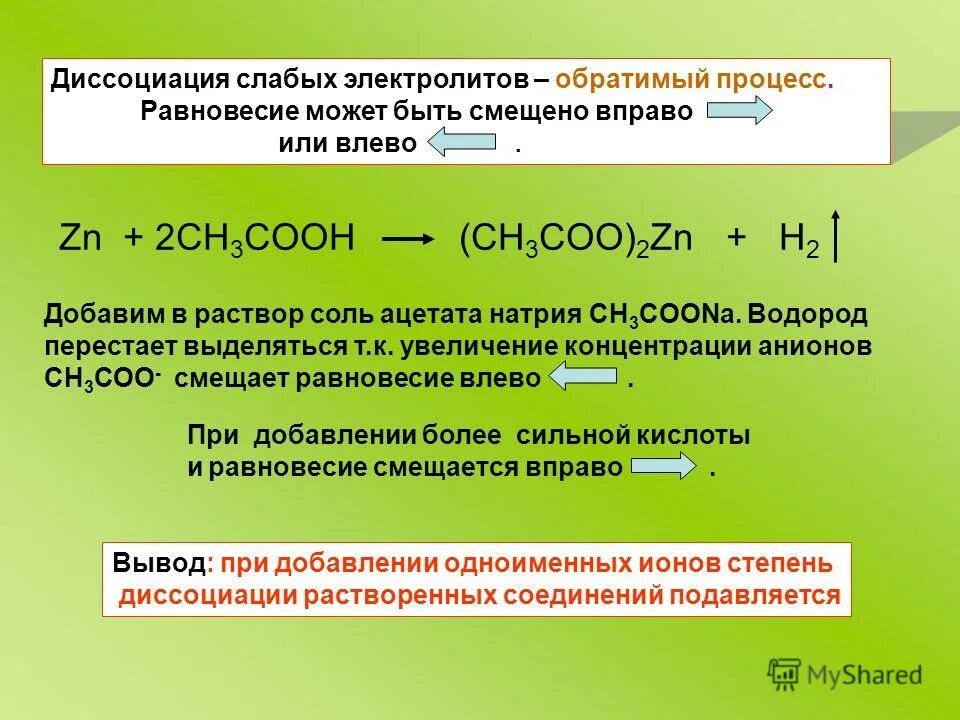 Диссоциация слабых электролитов – обратимый процесс. Равновесие может быть смещено вправо или влево .

$Zn + 2CH_3COOH \longrightarrow (CH_3COO)_2Zn + H_2\uparrow$

Добавим в раствор соль ацетата натрия $CH_3COONa$. Водород перестает выделяться т.к. увеличение концентрации анионов $CH_3COO^-$ смещает равновесие влево .

При добавлении более сильной кислоты и равновесие смещается вправо .

Вывод: при добавлении одноименных ионов степень диссоциации растворенных соединений подавляется

MyShared